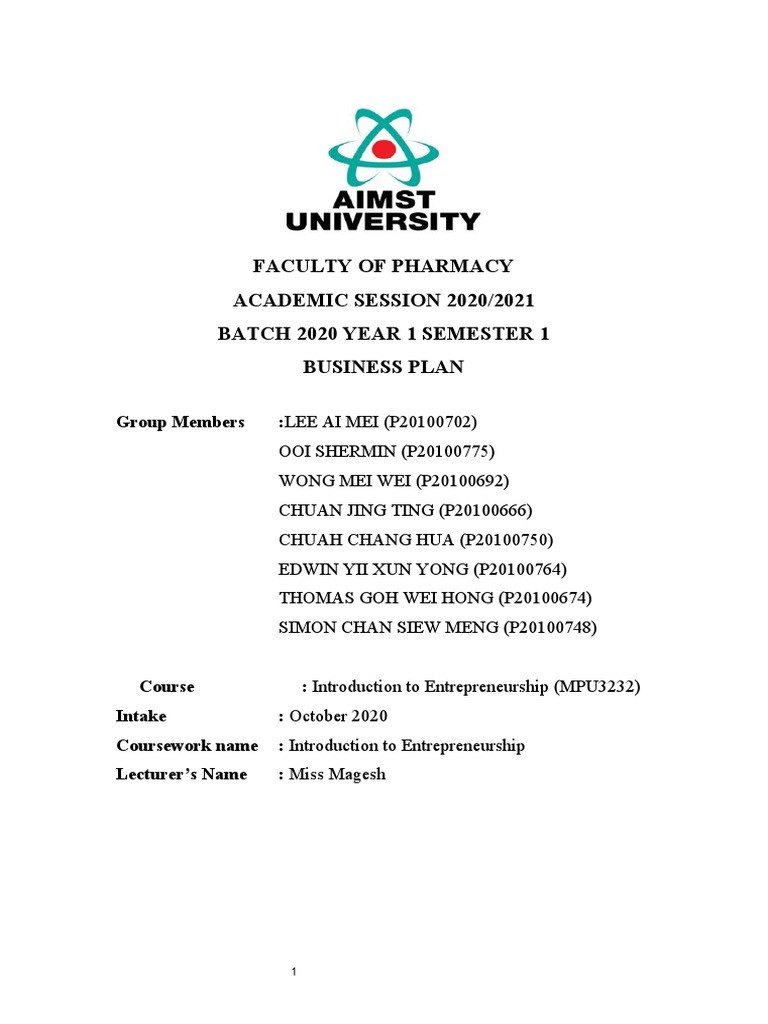 AIMST UNIVERSITY

FACULTY OF PHARMACY

ACADEMIC SESSION 2020/2021

BATCH 2020 YEAR 1 SEMESTER 1

BUSINESS PLAN

Group Members :LEE AI MEI (P20100702)
OOI SHERMIN (P20100775)
WONG MEI WEI (P20100692)
CHUAN JING TING (P20100666)
CHUAH CHANG HUA (P20100750)
EDWIN YII XUN YONG (P20100764)
THOMAS GOH WEI HONG (P20100674)
SIMON CHAN SIEW MENG (P20100748)

Course : Introduction to Entrepreneurship (MPU3232)
Intake : October 2020
Coursework name : Introduction to Entrepreneurship
Lecturer's Name : Miss Magesh

1